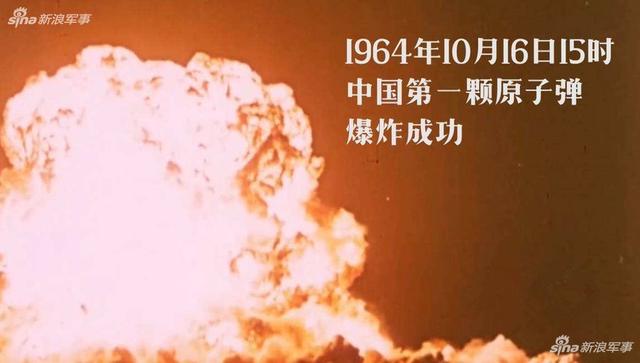 sina 新浪军事

1964年10月16日15时
中国第一颗原子弹
爆炸成功

sina 新浪军事